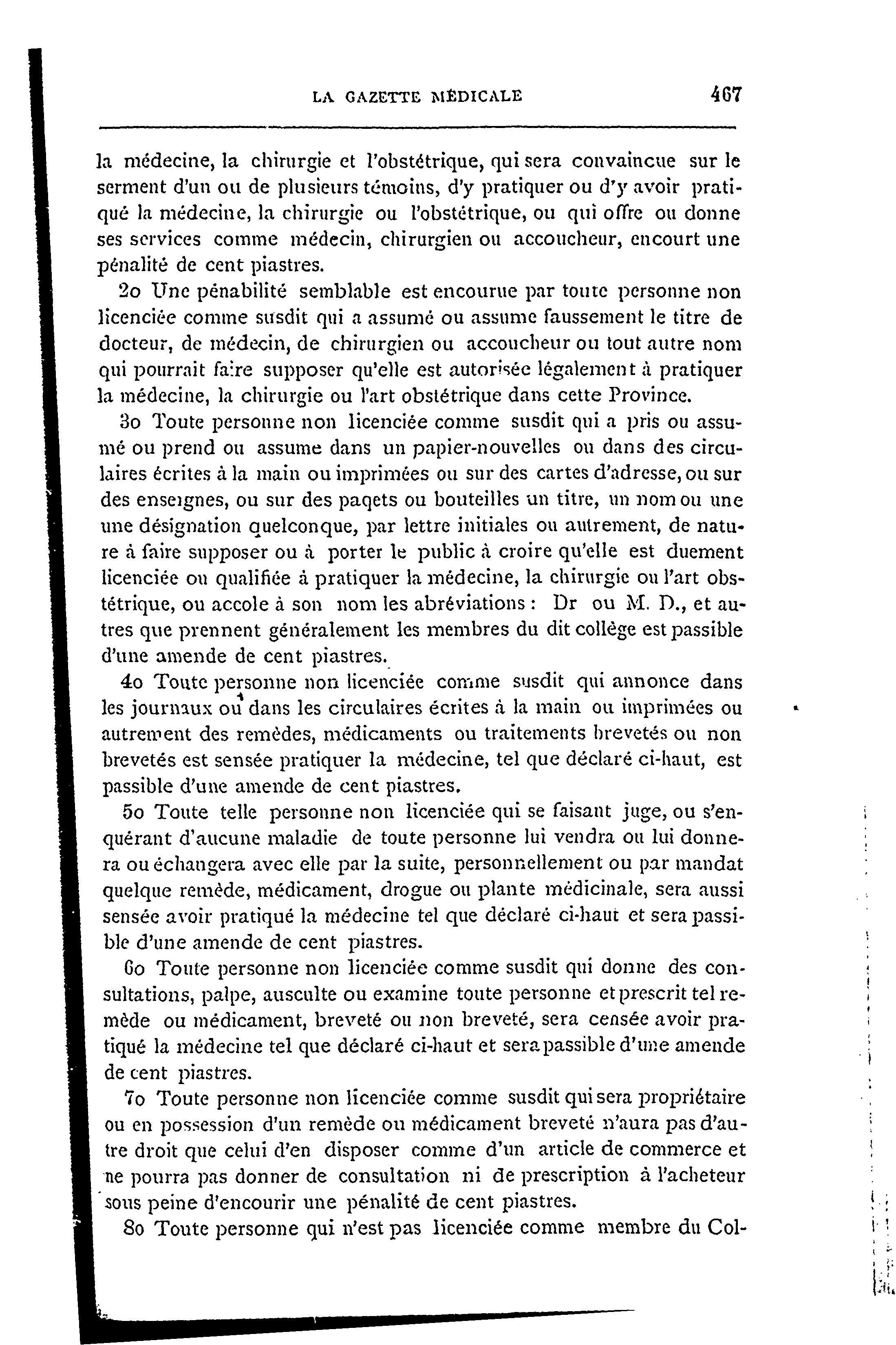 LA GAZETTE MÉDICALE 467

la médecine, la chirurgie et l'obstétrique, qui sera convaincue sur le serment d'un ou de plusieurs témoins, d'y pratiquer ou d'y avoir pratiqué la médecine, la chirurgie ou l'obstétrique, ou qui offre ou donne ses services comme médecin, chirurgien ou accoucheur, encourt une pénalité de cent piastres.

2o Une pénabilité semblable est encourue par toute personne non licenciée comme susdit qui a assumé ou assume faussement le titre de docteur, de médecin, de chirurgien ou accoucheur ou tout autre nom qui pourrait faire supposer qu'elle est autorisée légalement à pratiquer la médecine, la chirurgie ou l'art obstétrique dans cette Province.

3o Toute personne non licenciée comme susdit qui a pris ou assumé ou prend ou assume dans un papier-nouvelles ou dans des circulaires écrites à la main ou imprimées ou sur des cartes d'adresse, ou sur des enseignes, ou sur des paqets ou bouteilles un titre, un nom ou une une désignation quelconque, par lettre initiales ou autrement, de nature à faire supposer ou à porter le public à croire qu'elle est duement licenciée ou qualifiée à pratiquer la médecine, la chirurgie ou l'art obstétrique, ou accole à son nom les abréviations : Dr ou M. D., et autres que prennent généralement les membres du dit collège est passible d'une amende de cent piastres.

4o Toute personne non licenciée comme susdit qui annonce dans les journaux ou dans les circulaires écrites à la main ou imprimées ou autrement des remèdes, médicaments ou traitements brevetés ou non brevetés est sensée pratiquer la médecine, tel que déclaré ci-haut, est passible d'une amende de cent piastres.

5o Toute telle personne non licenciée qui se faisant juge, ou s'enquérant d'aucune maladie de toute personne lui vendra ou lui donnera ou échangera avec elle par la suite, personnellement ou par mandat quelque remède, médicament, drogue ou plante médicinale, sera aussi sensée avoir pratiqué la médecine tel que déclaré ci-haut et sera passible d'une amende de cent piastres.

6o Toute personne non licenciée comme susdit qui donne des consultations, palpe, ausculte ou examine toute personne et prescrit tel remède ou médicament, breveté ou non breveté, sera censée avoir pratiqué la médecine tel que déclaré ci-haut et sera passible d'une amende de cent piastres.

7o Toute personne non licenciée comme susdit qui sera propriétaire ou en possession d'un remède ou médicament breveté n'aura pas d'autre droit que celui d'en disposer comme d'un article de commerce et ne pourra pas donner de consultation ni de prescription à l'acheteur sous peine d'encourir une pénalité de cent piastres.

8o Toute personne qui n'est pas licenciée comme membre du Col-